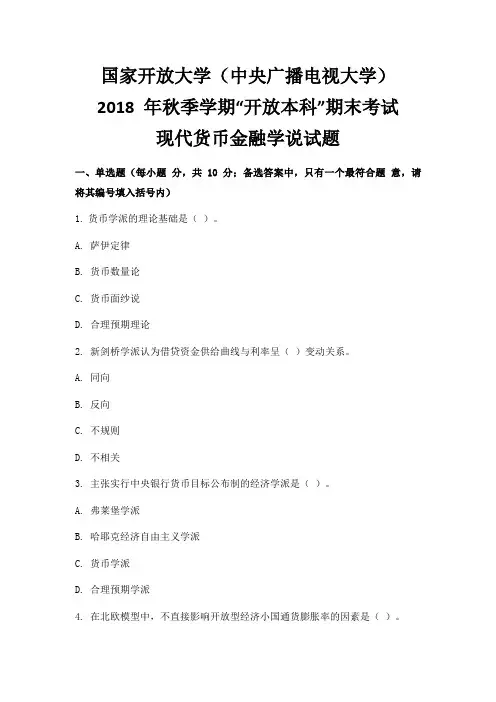 国家开放大学（中央广播电视大学）
2018 年秋季学期“开放本科”期末考试
现代货币金融学说试题

一、单选题（每小题 分，共 10 分；备选答案中，只有一个最符合题 意，请将其编号填入括号内）

1. 货币学派的理论基础是（ ）。

A. 萨伊定律

B. 货币数量论

C. 货币面纱说

D. 合理预期理论

2. 新剑桥学派认为借贷资金供给曲线与利率呈（ ）变动关系。

A. 同向

B. 反向

C. 不规则

D. 不相关

3. 主张实行中央银行货币目标公布制的经济学派是（ ）。

A. 弗莱堡学派

B. 哈耶克经济自由主义学派

C. 货币学派

D. 合理预期学派

4. 在北欧模型中，不直接影响开放型经济小国通货膨胀率的因素是（ ）。